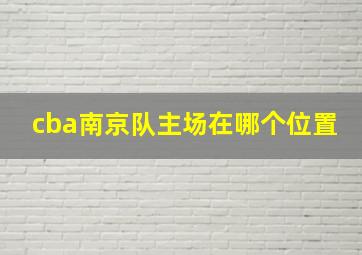 cba南京队主场在哪个位置